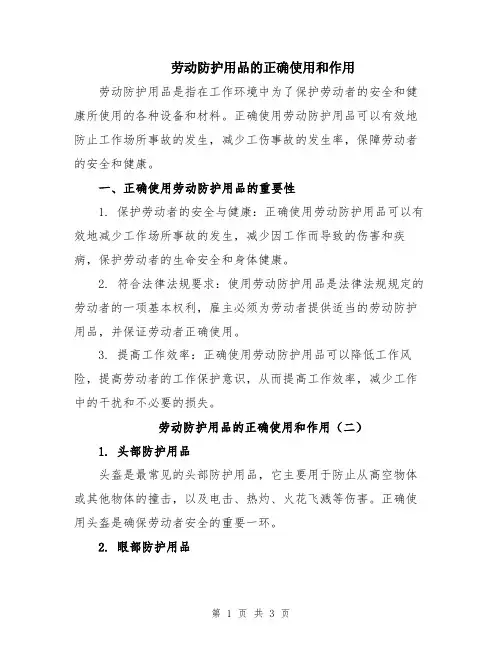 劳动防护用品的正确使用和作用

劳动防护用品是指在工作环境中为了保护劳动者的安全和健康所使用的各种设备和材料。正确使用劳动防护用品可以有效地防止工作场所事故的发生，减少工伤事故的发生率，保障劳动者的安全和健康。

一、正确使用劳动防护用品的重要性

1. 保护劳动者的安全与健康：正确使用劳动防护用品可以有效地减少工作场所事故的发生，减少因工作而导致的伤害和疾病，保护劳动者的生命安全和身体健康。

2. 符合法律法规要求：使用劳动防护用品是法律法规规定的劳动者的一项基本权利，雇主必须为劳动者提供适当的劳动防护用品，并保证劳动者正确使用。

3. 提高工作效率：正确使用劳动防护用品可以降低工作风险，提高劳动者的工作保护意识，从而提高工作效率，减少工作中的干扰和不必要的损失。

劳动防护用品的正确使用和作用（二）

1. 头部防护用品

头盔是最常见的头部防护用品，它主要用于防止从高空物体或其他物体的撞击，以及电击、热灼、火花飞溅等伤害。正确使用头盔是确保劳动者安全的重要一环。

2. 眼部防护用品

第 1 页 共 3 页